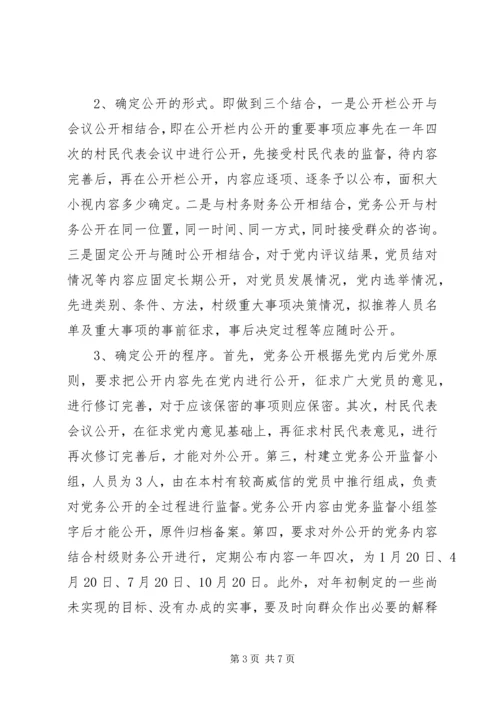 2、确定公开的形式。即做到三个结合，一是公开栏公开与会议公开相结合，即在公开栏内公开的重要事项应事先在一年四次的村民代表会议中进行公开，先接受村民代表的监督，待内容完善后，再在公开栏公开，内容应逐项、逐条予以公布，面积大小视内容多少确定。二是与村务财务公开相结合，党务公开与村务公开在同一位置，同一时间、同一方式，同时接受群众的咨询。三是固定公开与随时公开相结合，对于党内评议结果，党员结对情况等内容应固定长期公开，对党员发展情况，党内选举情况，先进类别、条件、方法，村级重大事项决策情况，拟推荐人员名单及重大事项的事前征求，事后决定过程等应随时公开。

3、确定公开的程序。首先，党务公开根据先党内后党外原则，要求把公开内容先在党内进行公开，征求广大党员的意见，进行修订完善，对于应该保密的事项则应保密。其次，村民代表会议公开，在征求党内意见基础上，再征求村民代表意见，进行再次修订完善后，才能对外公开。第三，村建立党务公开监督小组，人员为3人，由在本村有较高威信的党员中推行组成，负责对党务公开的全过程进行监督。党务公开内容由党务监督小组签字后才能公开，原件归档备案。第四，要求对外公开的党务内容结合村级财务公开进行，定期公布内容一年四次，为1月20日、4月20日、7月20日、10月20日。此外，对年初制定的一些尚未实现的目标、没有办成的实事，要及时向群众作出必要的解释

第3页 共7页